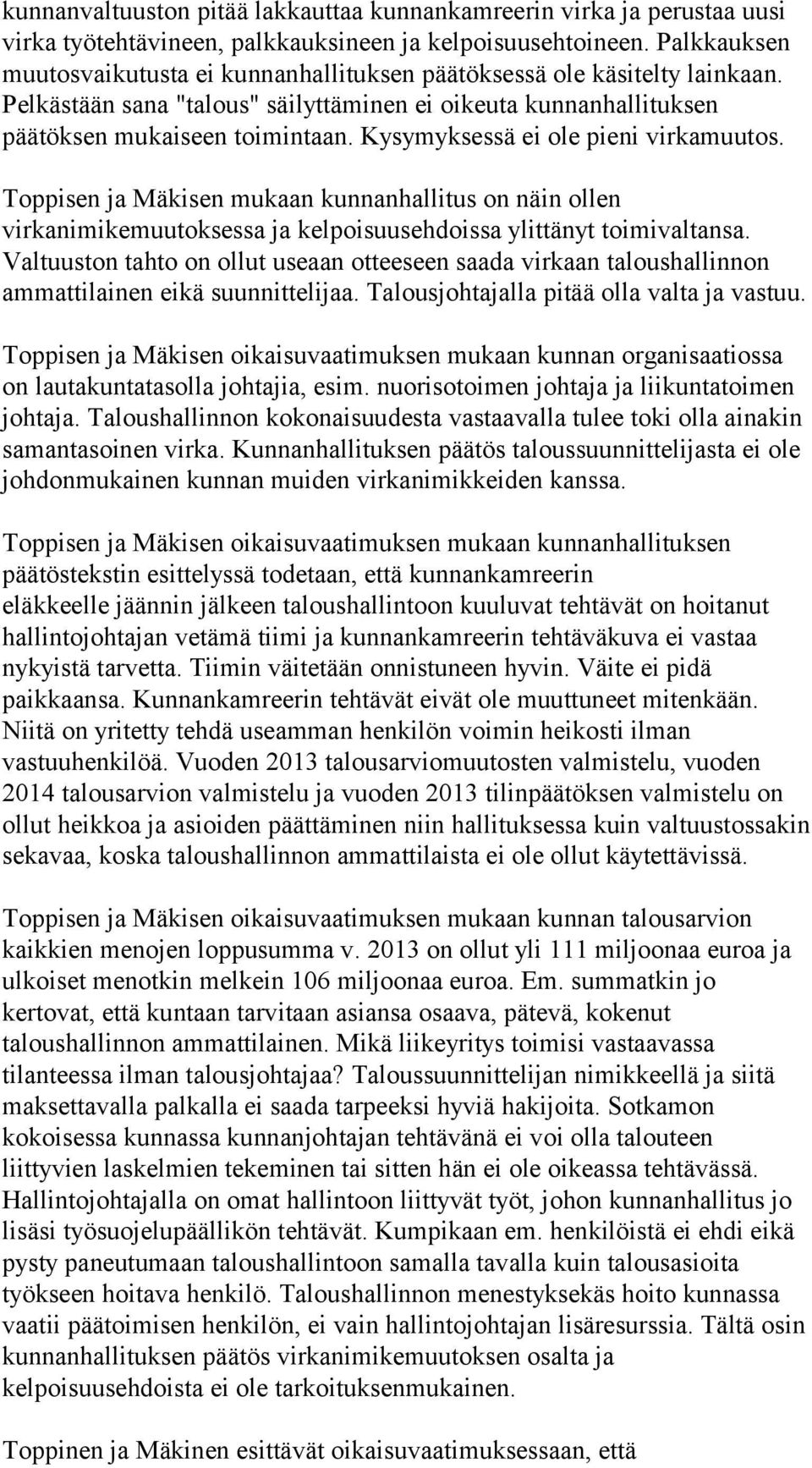 kunnanvaltuuston pitää lakkauttaa kunnankamreerin virka ja perustaa uusi virka työtehtävineen, palkkauksineen ja kelpoisuusehtoineen. Palkkauksen muutosvaikutusta ei kunnanhallituksen päätöksessä ole käsitelty lainkaan. Pelkästään sana "talous" säilyttäminen ei oikeuta kunnanhallituksen päätöksen mukaiseen toimintaan. Kysymyksessä ei ole pieni virkamuutos.

Toppisen ja Mäkisen mukaan kunnanhallitus on näin ollen virkanimikemuutoksessa ja kelpoisuusehdoissa ylittänyt toimivaltansa. Valtuuston tahto on ollut useaan otteeseen saada virkaan taloushallinnon ammattilainen eikä suunnittelijaa. Talousjohtajalla pitää olla valta ja vastuu.

Toppisen ja Mäkisen oikaisuvaatimuksen mukaan kunnan organisaatiossa on lautakuntatasolla johtajia, esim. nuorisotoimen johtaja ja liikuntatoimen johtaja. Taloushallinnon kokonaisuudesta vastaavalla tulee toki olla ainakin samantasoinen virka. Kunnanhallituksen päätös taloussuunnittelijasta ei ole johdonmukainen kunnan muiden virkanimikkeiden kanssa.

Toppisen ja Mäkisen oikaisuvaatimuksen mukaan kunnanhallituksen päätöstekstin esittelyssä todetaan, että kunnankamreerin eläkkeelle jäännin jälkeen taloushallintoon kuuluvat tehtävät on hoitanut hallintojohtajan vetämä tiimi ja kunnankamreerin tehtäväkuva ei vastaa nykyistä tarvetta. Tiimin väitetään onnistuneen hyvin. Väite ei pidä paikkaansa. Kunnankamreerin tehtävät eivät ole muuttuneet mitenkään. Niitä on yritetty tehdä useamman henkilön voimin heikosti ilman vastuuhenkilöä. Vuoden 2013 talousarviomuutosten valmistelu, vuoden 2014 talousarvion valmistelu ja vuoden 2013 tilinpäätöksen valmistelu on ollut heikkoa ja asioiden päättäminen niin hallituksessa kuin valtuustossakin sekavaa, koska taloushallinnon ammattilaista ei ole ollut käytettävissä.

Toppisen ja Mäkisen oikaisuvaatimuksen mukaan kunnan talousarvion kaikkien menojen loppusumma v. 2013 on ollut yli 111 miljoonaa euroa ja ulkoiset menotkin melkein 106 miljoonaa euroa. Em. summatkin jo kertovat, että kuntaan tarvitaan asiansa osaava, pätevä, kokenut taloushallinnon ammattilainen. Mikä liikeyritys toimisi vastaavassa tilanteessa ilman talousjohtajaa? Taloussuunnittelijan nimikkeellä ja siitä maksettavalla palkalla ei saada tarpeeksi hyviä hakijoita. Sotkamon kokoisessa kunnassa kunnanjohtajan tehtävänä ei voi olla talouteen liittyvien laskelmien tekeminen tai sitten hän ei ole oikeassa tehtävässä. Hallintojohtajalla on omat hallintoon liittyvät työt, johon kunnanhallitus jo lisäsi työsuojelupäällikön tehtävät. Kumpikaan em. henkilöistä ei ehdi eikä pysty paneutumaan taloushallintoon samalla tavalla kuin talousasioita työkseen hoitava henkilö. Taloushallinnon menestyksekäs hoito kunnassa vaatii päätoimisen henkilön, ei vain hallintojohtajan lisäresurssia. Tältä osin kunnanhallituksen päätös virkanimikemuutoksen osalta ja kelpoisuusehdoista ei ole tarkoituksenmukainen.

Toppinen ja Mäkinen esittävät oikaisuvaatimuksessaan, että